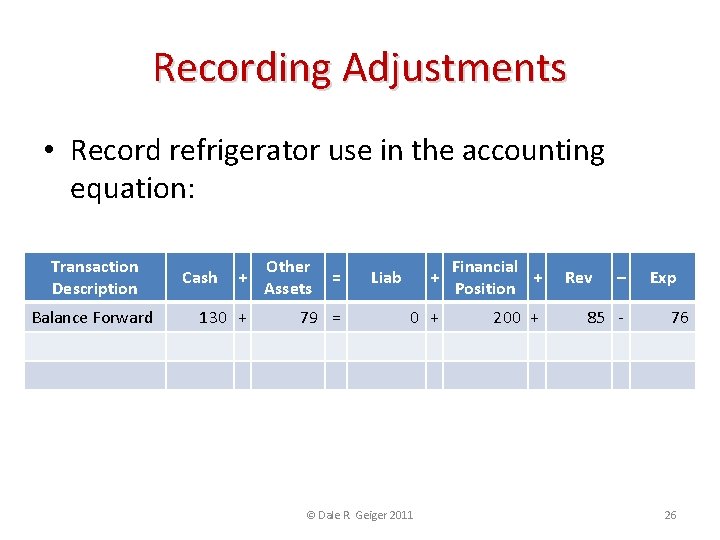 Recording Adjustments

• Record refrigerator use in the accounting equation:

| Transaction Description | Cash | + | Other Assets | = | Liab | + | Financial Position | + | Rev | – | Exp |
|---|---|---|---|---|---|---|---|---|---|---|---|
| Balance Forward | 130 | + | 79 | = | 0 | + | 200 | + | 85 | - | 76 |
| | | | | | | | | | | | |
| | | | | | | | | | | | |

© Dale R Geiger 2011

26